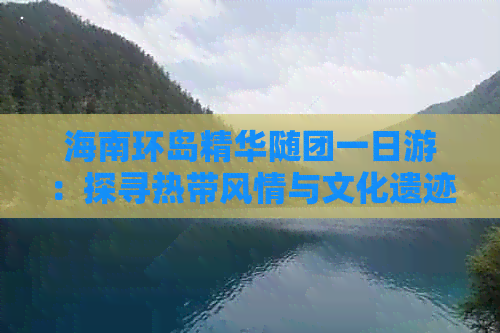 海南环岛精华随团一日游：探寻热带风情与文化遗迹